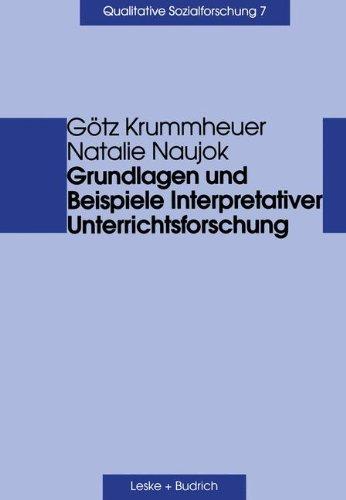 Qualitative Sozialforschung 7

Götz Krummheuer
Natalie Naujok
Grundlagen und Beispiele Interpretativer Unterrichtsforschung

Leske + Budrich